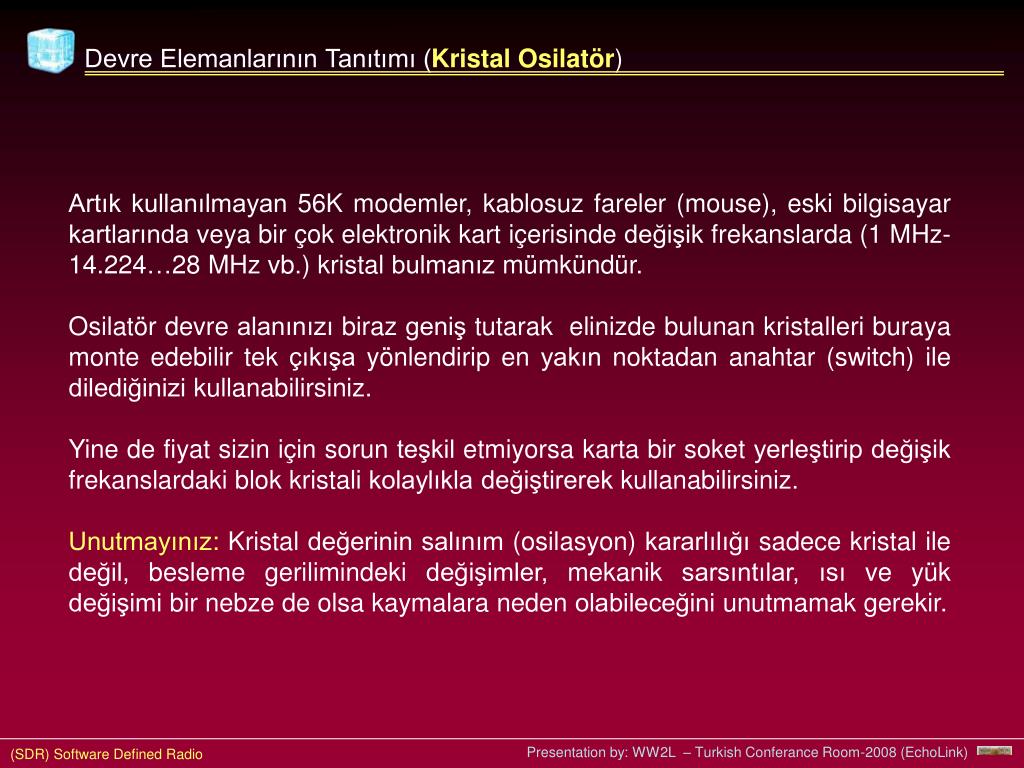 Devre Elemanlarının Tanıtımı (Kristal Osilatör)

Artık kullanılmayan 56K modemler, kablosuz fareler (mouse), eski bilgisayar kartlarında veya bir çok elektronik kart içerisinde değişik frekanslarda (1 MHz-14.224…28 MHz vb.) kristal bulmanız mümkündür.

Osilatör devre alanınızı biraz geniş tutarak elinizde bulunan kristalleri buraya monte edebilir tek çıkışa yönlendirip en yakın noktadan anahtar (switch) ile dilediğinizi kullanabilirsiniz.

Yine de fiyat sizin için sorun teşkil etmiyorsa karta bir soket yerleştirip değişik frekanslardaki blok kristali kolaylıkla değiştirerek kullanabilirsiniz.

Unutmayınız: Kristal değerinin salınım (osilasyon) kararlılığı sadece kristal ile değil, besleme gerilimindeki değişimler, mekanik sarsıntılar, ısı ve yük değişimi bir nebze de olsa kaymalara neden olabileceğini unutmamak gerekir.

(SDR) Software Defined Radio

Presentation by: WW2L – Turkish Conferance Room-2008 (EchoLink)